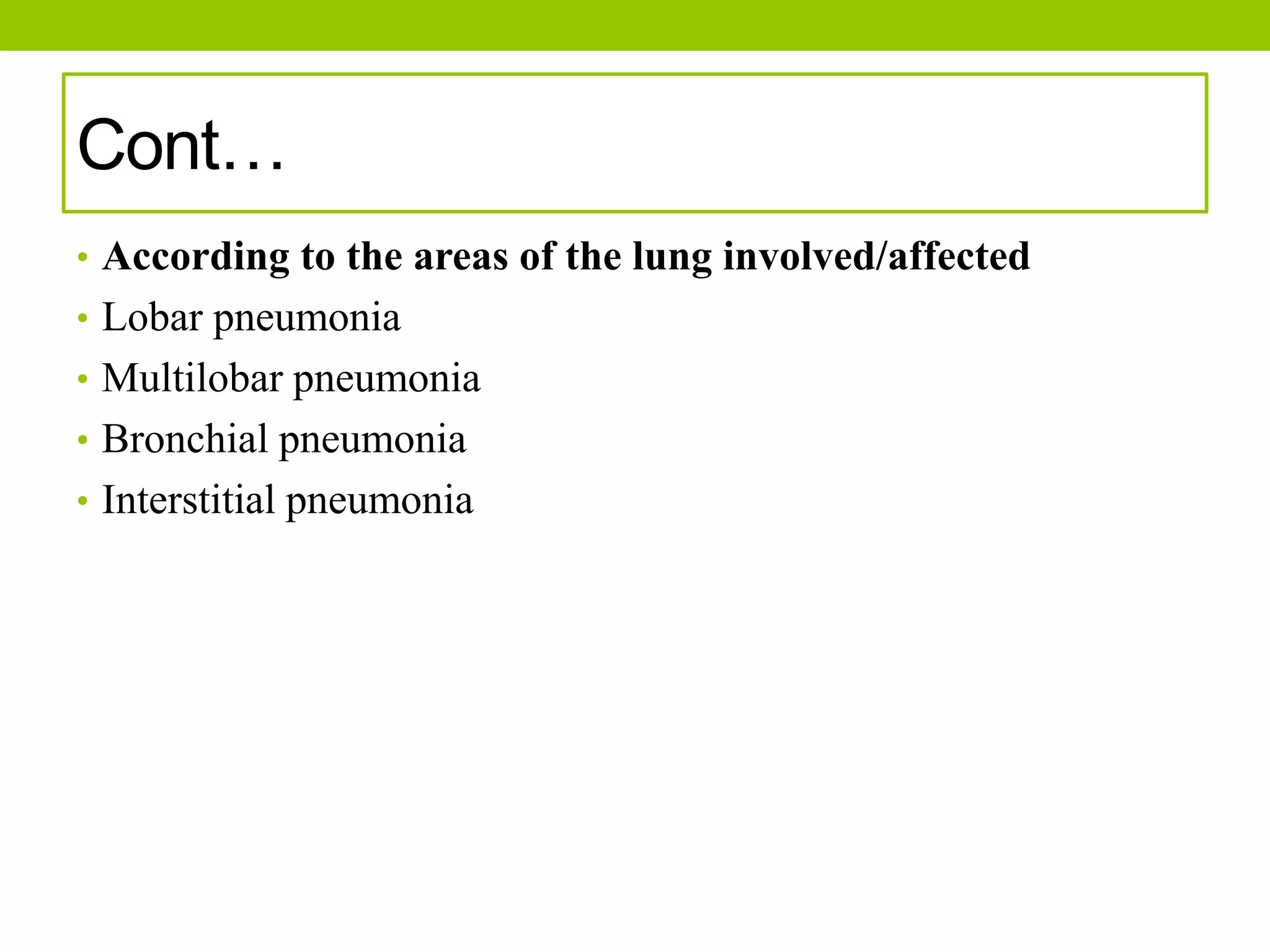 Cont…

• According to the areas of the lung involved/affected
• Lobar pneumonia
• Multilobar pneumonia
• Bronchial pneumonia
• Interstitial pneumonia